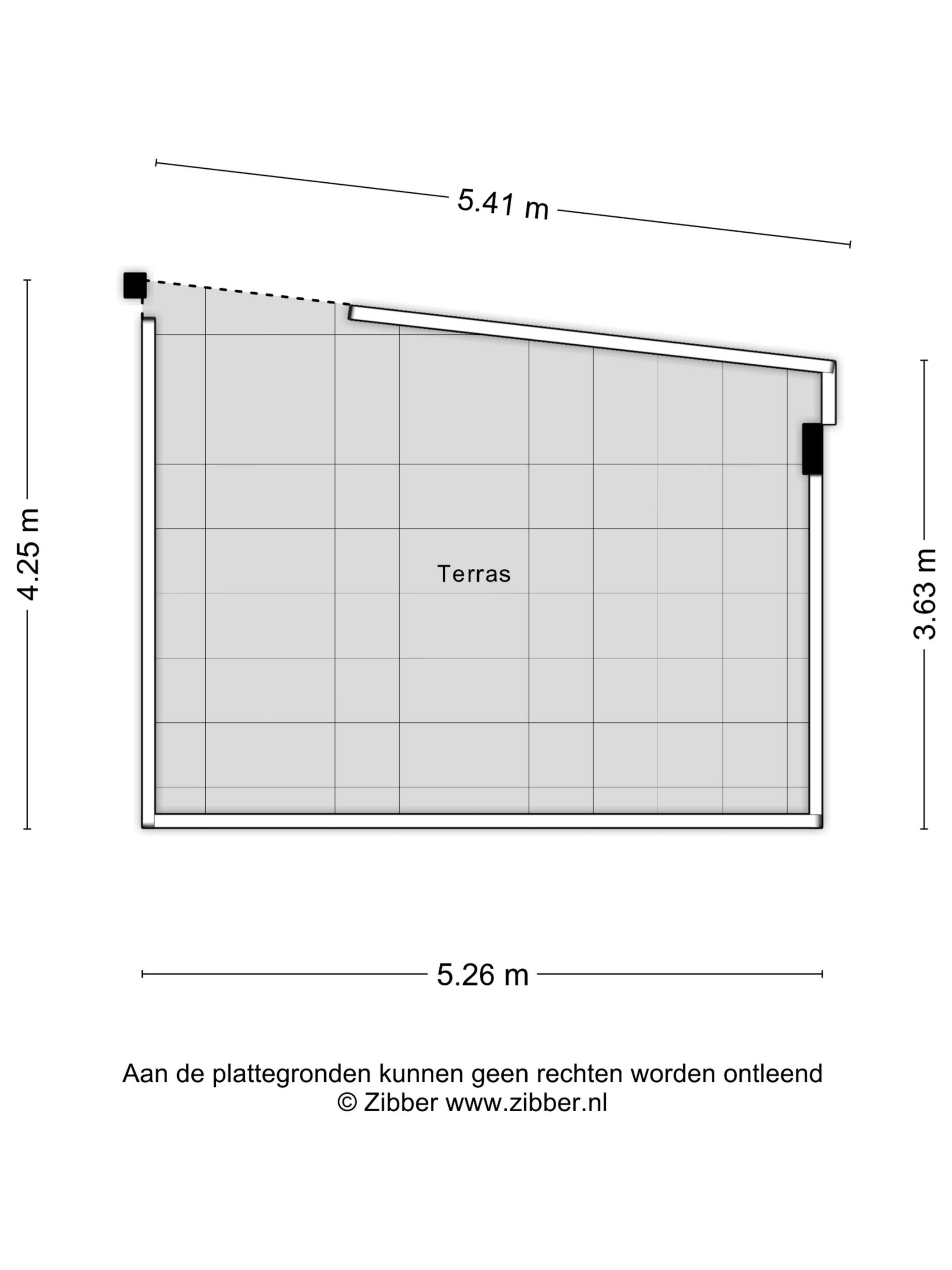 5.41 m

4.25 m

Terras

3.63 m

5.26 m

Aan de plattegronden kunnen geen rechten worden ontleend
© Zibber www.zibber.nl